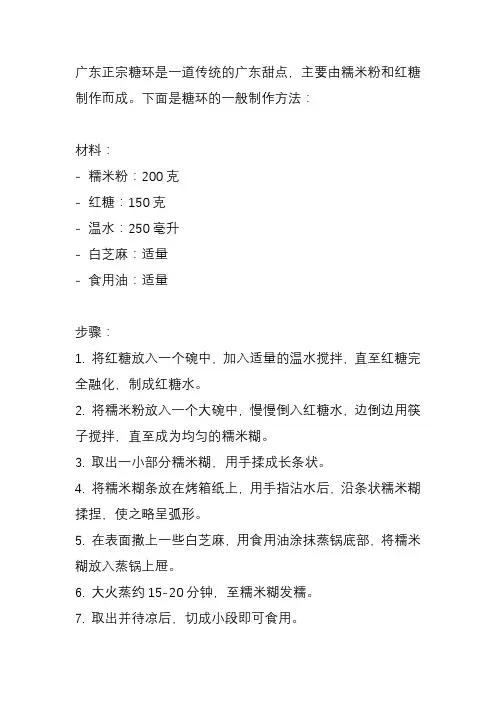 广东正宗糖环是一道传统的广东甜点，主要由糯米粉和红糖制作而成。下面是糖环的一般制作方法：

材料：
- 糯米粉：200 克
- 红糖：150 克
- 温水：250 毫升
- 白芝麻：适量
- 食用油：适量

步骤：
1. 将红糖放入一个碗中，加入适量的温水搅拌，直至红糖完全融化，制成红糖水。
2. 将糯米粉放入一个大碗中，慢慢倒入红糖水，边倒边用筷子搅拌，直至成为均匀的糯米糊。
3. 取出一小部分糯米糊，用手揉成长条状。
4. 将糯米糊条放在烤箱纸上，用手指沾水后，沿条状糯米糊揉捏，使之略呈弧形。
5. 在表面撒上一些白芝麻，用食用油涂抹蒸锅底部，将糯米糊放入蒸锅上屉。
6. 大火蒸约 15-20 分钟，至糯米糊发糯。
7. 取出并待凉后，切成小段即可食用。